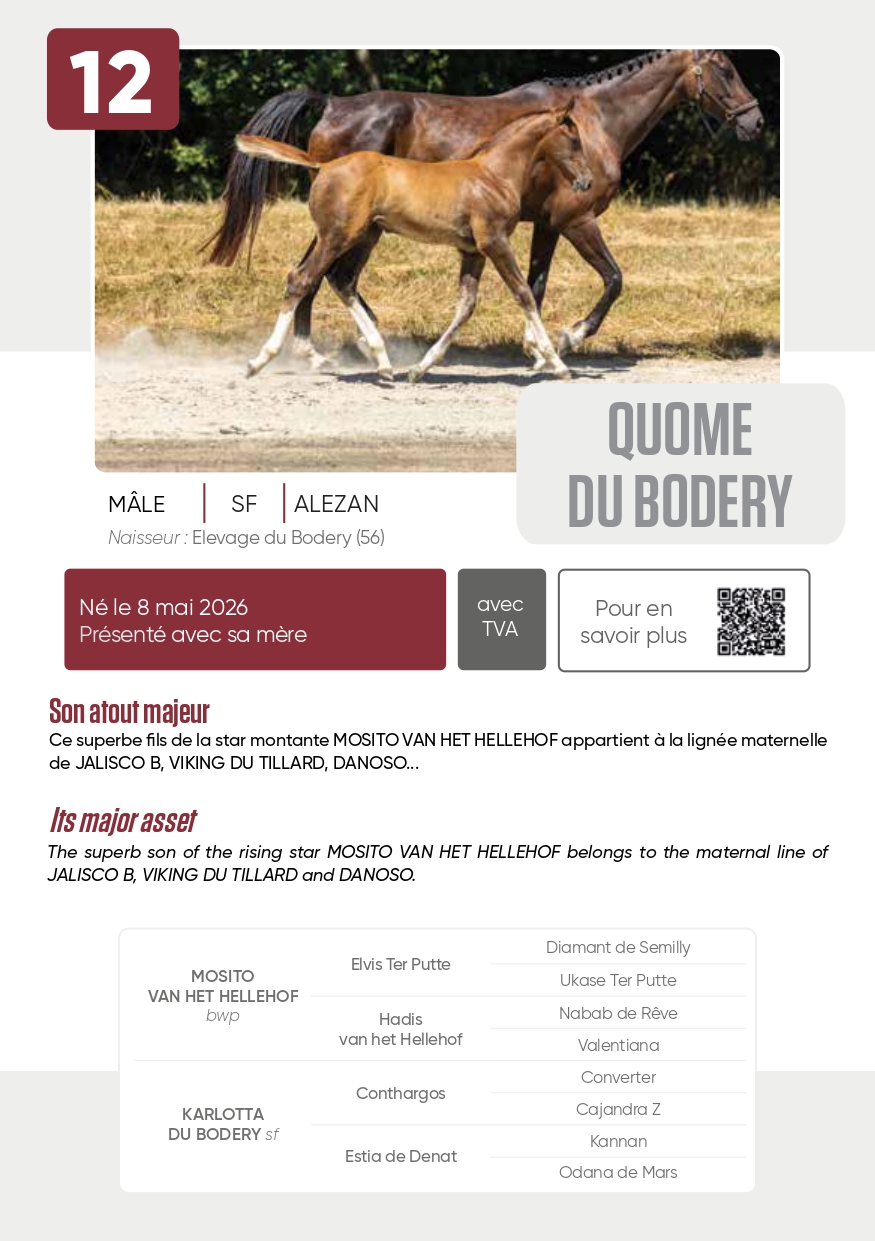 12

QUOME DU BODERY

MÂLE | SF | ALEZAN

Naisseur : Elevage du Bodery (56)

Né le 8 mai 2026
Présenté avec sa mère

avec TVA

Pour en savoir plus

Son atout majeur
Ce superbe fils de la star montante MOSITO VAN HET HELLEHOF appartient à la lignée maternelle de JALISCO B, VIKING DU TILLARD, DANOSO...

Its major asset
The superb son of the rising star MOSITO VAN HET HELLEHOF belongs to the maternal line of JALISCO B, VIKING DU TILLARD and DANOSO.

| | | |
|---|---|---|
| MOSITO VAN HET HELLEHOF bwp | Elvis Ter Putte | Diamant de Semilly |
| | | Ukase Ter Putte |
| | Hadis van het Hellehof | Nabab de Rêve |
| | | Valentiana |
| KARLOTTA DU BODERY sf | Conthargos | Converter |
| | | Cajandra Z |
| | Estia de Denat | Kannan |
| | | Odana de Mars |